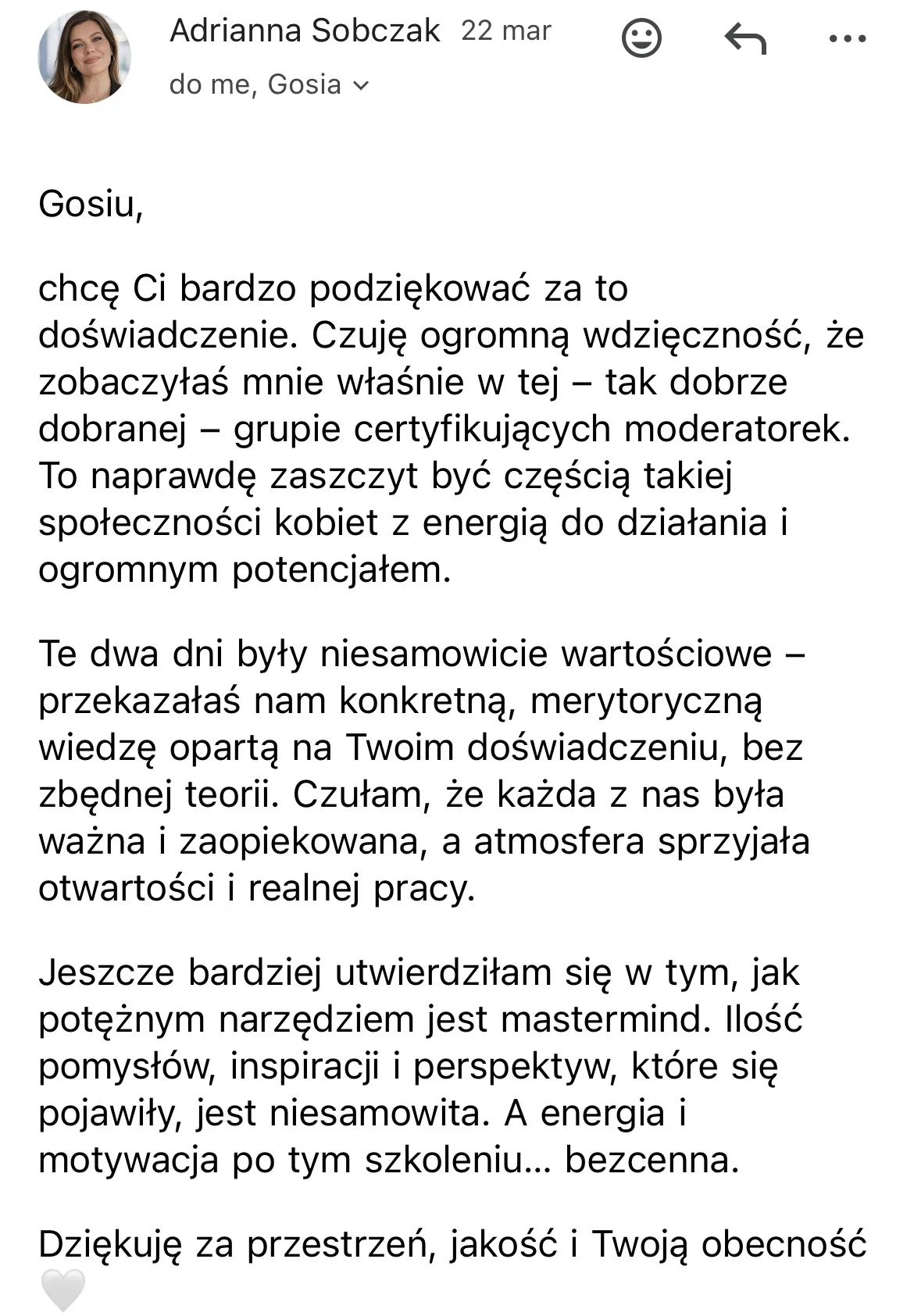 Adrianna Sobczak 22 mar
do me, Gosia

Gosiu,

chcę Ci bardzo podziękować za to doświadczenie. Czuję ogromną wdzięczność, że zobaczyłaś mnie właśnie w tej – tak dobrze dobranej – grupie certyfikujących moderatorek. To naprawdę zaszczyt być częścią takiej społeczności kobiet z energią do działania i ogromnym potencjałem.

Te dwa dni były niesamowicie wartościowe – przekazałaś nam konkretną, merytoryczną wiedzę opartą na Twoim doświadczeniu, bez zbędnej teorii. Czułam, że każda z nas była ważna i zaopiekowana, a atmosfera sprzyjała otwartości i realnej pracy.

Jeszcze bardziej utwierdziłam się w tym, jak potężnym narzędziem jest mastermind. Ilość pomysłów, inspiracji i perspektyw, które się pojawiły, jest niesamowita. A energia i motywacja po tym szkoleniu... bezcenna.

Dziękuję za przestrzeń, jakość i Twoją obecność 🤍